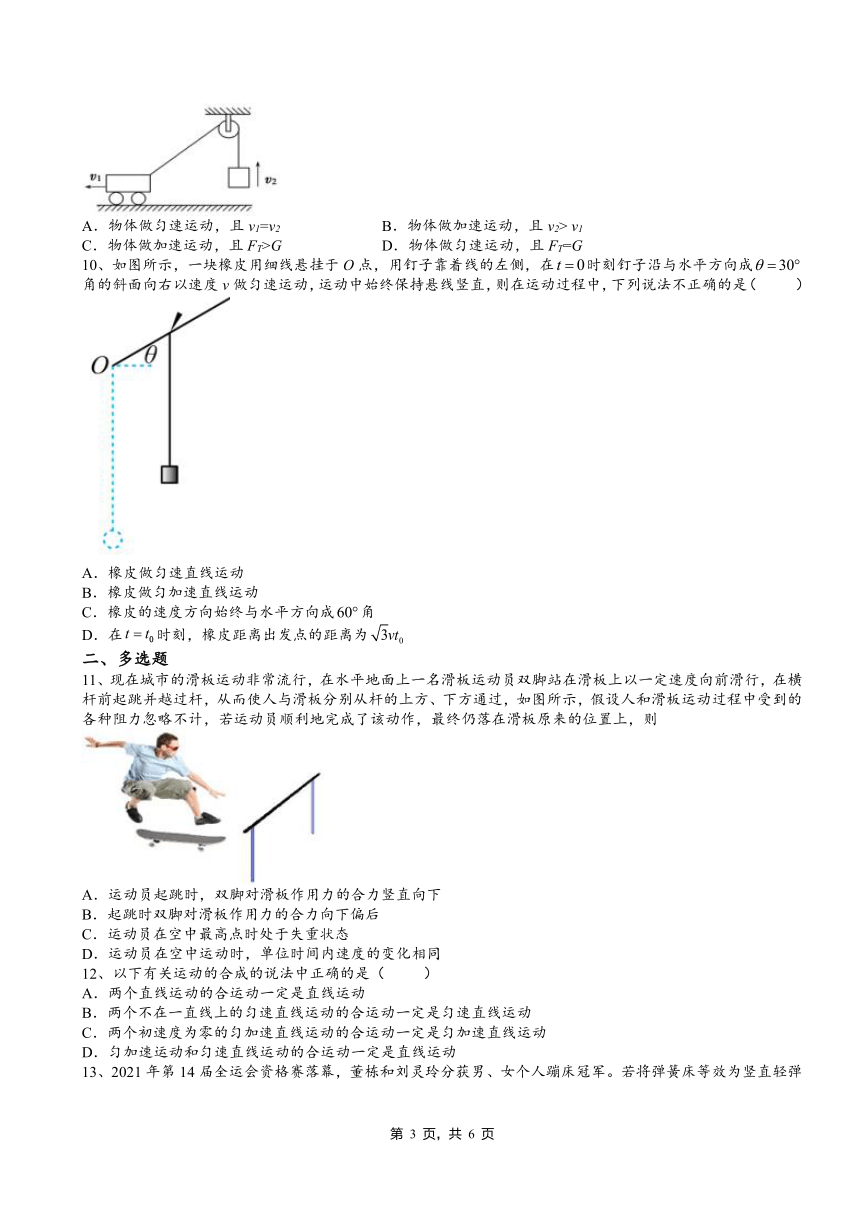 $v_1$ $v_2$

A．物体做匀速运动，且 $v_1=v_2$　　B．物体做加速运动，且 $v_2>v_1$

C．物体做加速运动，且 $F_T>G$　　D．物体做匀速运动，且 $F_T=G$

10、如图所示，一块橡皮用细线悬挂于 $O$ 点，用钉子靠着线的左侧，在 $t=0$ 时刻钉子沿与水平方向成 $\theta=30°$ 角的斜面向右以速度 $v$ 做匀速运动，运动中始终保持悬线竖直，则在运动过程中，下列说法不正确的是(　　)

$O$ $\theta$

A．橡皮做匀速直线运动

B．橡皮做匀加速直线运动

C．橡皮的速度方向始终与水平方向成 $60°$ 角

D．在 $t=t_0$ 时刻，橡皮距离出发点的距离为 $\sqrt{3}vt_0$

二、多选题

11、现在城市的滑板运动非常流行，在水平地面上一名滑板运动员双脚站在滑板上以一定速度向前滑行，在横杆前起跳并越过杆，从而使人与滑板分别从杆的上方、下方通过，如图所示，假设人和滑板运动过程中受到的各种阻力忽略不计，若运动员顺利地完成了该动作，最终仍落在滑板原来的位置上，则

A．运动员起跳时，双脚对滑板作用力的合力竖直向下

B．起跳时双脚对滑板作用力的合力向下偏后

C．运动员在空中最高点时处于失重状态

D．运动员在空中运动时，单位时间内速度的变化相同

12、以下有关运动的合成的说法中正确的是(　　)

A．两个直线运动的合运动一定是直线运动

B．两个不在一直线上的匀速直线运动的合运动一定是匀速直线运动

C．两个初速度为零的匀加速直线运动的合运动一定是匀加速直线运动

D．匀加速运动和匀速直线运动的合运动一定是直线运动

13、2021 年第 14 届全运会资格赛落幕，董栋和刘灵玲分获男、女个人蹦床冠军。若将弹簧床等效为竖直轻弹

第 3 页，共 6 页